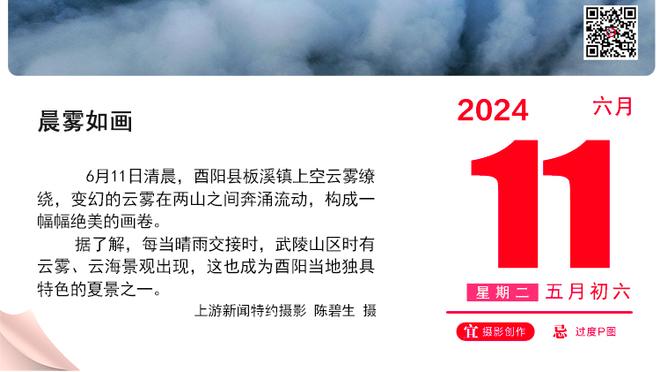 晨雾如画

6月11日清晨，酉阳县板溪镇上空云雾缭绕，变幻的云雾在两山之间奔涌流动，构成一幅幅绝美的画卷。

据了解，每当晴雨交接时，武陵山区时有云雾、云海景观出现，这也成为酉阳当地独具特色的夏景之一。

上游新闻特约摄影 陈碧生 摄

2024 六月

11

星期二 五月初六

宜 摄影创作 忌 过度P图